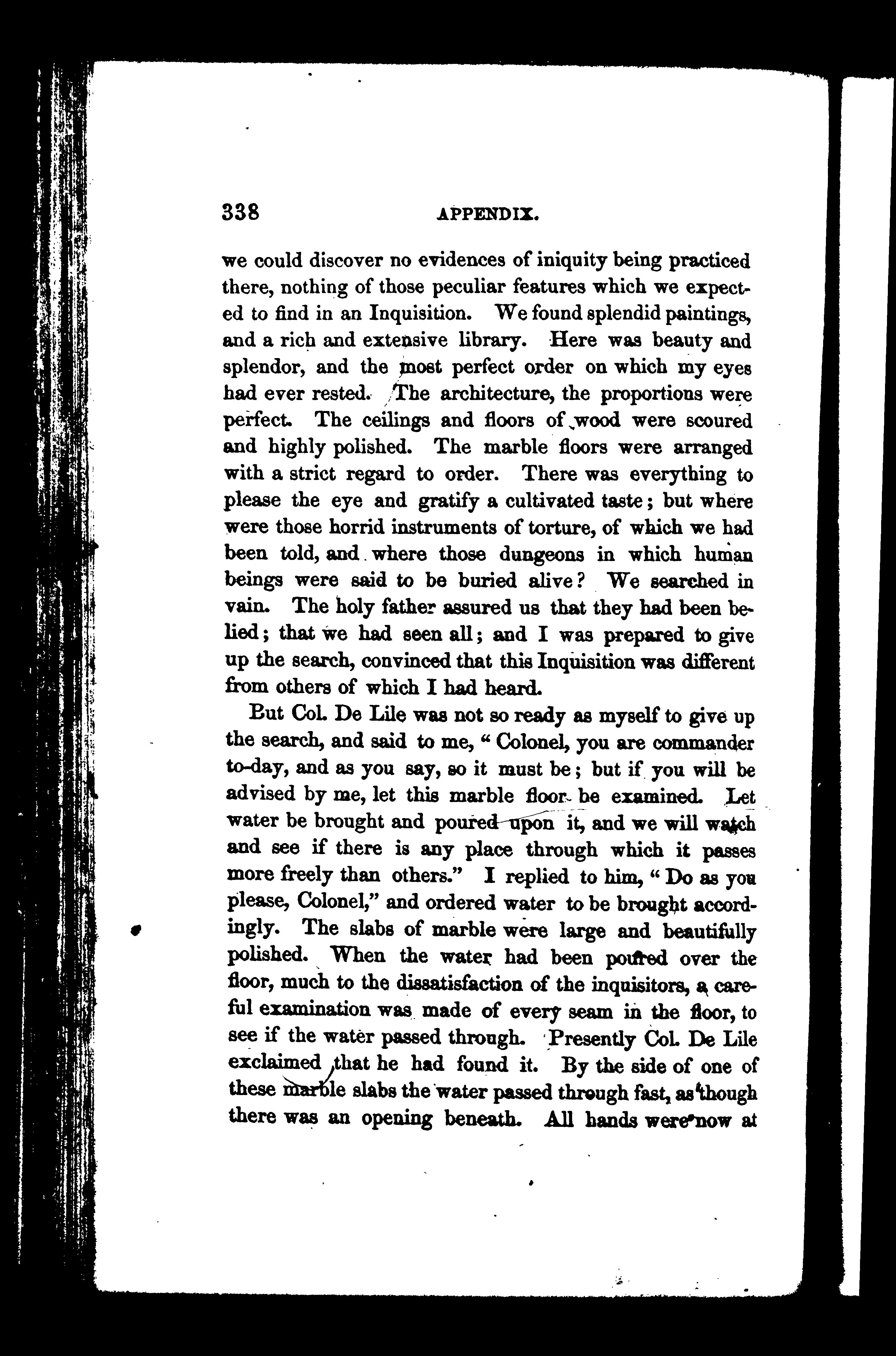 338 APPENDIX.

we could discover no evidences of iniquity being practiced there, nothing of those peculiar features which we expected to find in an Inquisition. We found splendid paintings, and a rich and extensive library. Here was beauty and splendor, and the most perfect order on which my eyes had ever rested. The architecture, the proportions were perfect. The ceilings and floors of wood were scoured and highly polished. The marble floors were arranged with a strict regard to order. There was everything to please the eye and gratify a cultivated taste; but where were those horrid instruments of torture, of which we had been told, and where those dungeons in which human beings were said to be buried alive? We searched in vain. The holy father assured us that they had been belied; that we had seen all; and I was prepared to give up the search, convinced that this Inquisition was different from others of which I had heard.

But Col. De Lile was not so ready as myself to give up the search, and said to me, "Colonel, you are commander to-day, and as you say, so it must be; but if you will be advised by me, let this marble floor be examined. Let water be brought and poured upon it, and we will watch and see if there is any place through which it passes more freely than others." I replied to him, "Do as you please, Colonel," and ordered water to be brought accordingly. The slabs of marble were large and beautifully polished. When the water had been poured over the floor, much to the dissatisfaction of the inquisitors, a careful examination was made of every seam in the floor, to see if the water passed through. Presently Col. De Lile exclaimed that he had found it. By the side of one of these marble slabs the water passed through fast, as though there was an opening beneath. All hands were now at